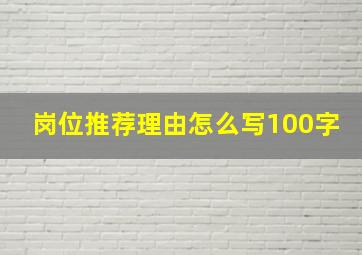 岗位推荐理由怎么写100字